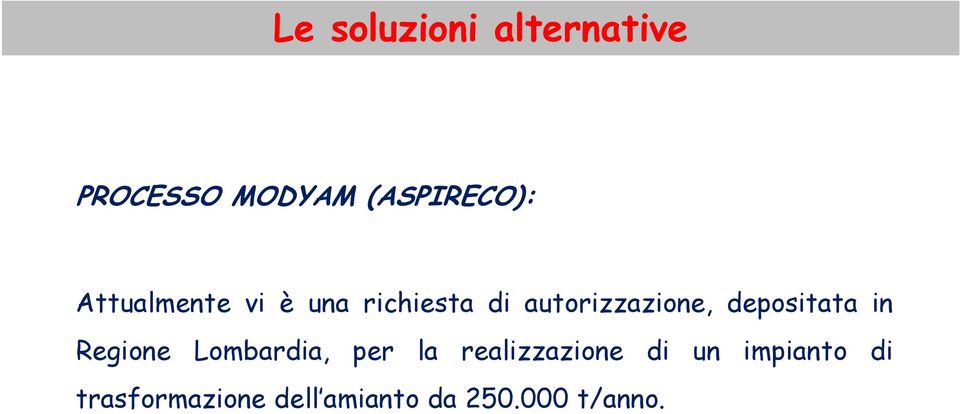 Le soluzioni alternative

PROCESSO MODYAM (ASPIRECO):

Attualmente vi è una richiesta di autorizzazione, depositata in Regione Lombardia, per la realizzazione di un impianto di trasformazione dell'amianto da 250.000 t/anno.